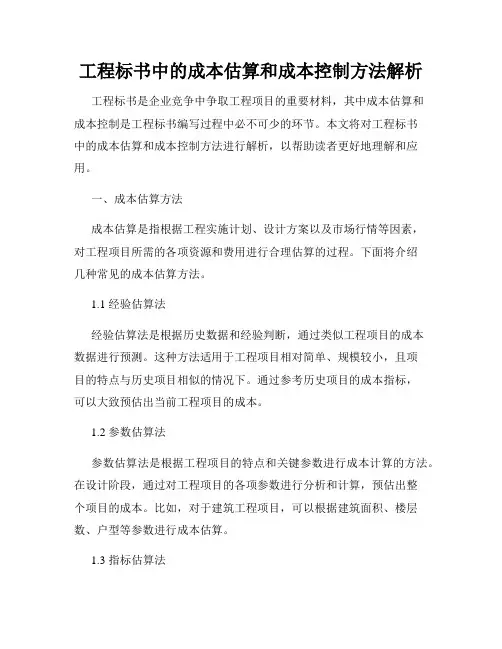 工程标书中的成本估算和成本控制方法解析

工程标书是企业竞争中争取工程项目的重要材料，其中成本估算和成本控制是工程标书编写过程中必不可少的环节。本文将对工程标书中的成本估算和成本控制方法进行解析，以帮助读者更好地理解和应用。

一、成本估算方法

成本估算是指根据工程实施计划、设计方案以及市场行情等因素，对工程项目所需的各项资源和费用进行合理估算的过程。下面将介绍几种常见的成本估算方法。

1.1 经验估算法

经验估算法是根据历史数据和经验判断，通过类似工程项目的成本数据进行预测。这种方法适用于工程项目相对简单、规模较小，且项目的特点与历史项目相似的情况下。通过参考历史项目的成本指标，可以大致预估出当前工程项目的成本。

1.2 参数估算法

参数估算法是根据工程项目的特点和关键参数进行成本计算的方法。在设计阶段，通过对工程项目的各项参数进行分析和计算，预估出整个项目的成本。比如，对于建筑工程项目，可以根据建筑面积、楼层数、户型等参数进行成本估算。

1.3 指标估算法